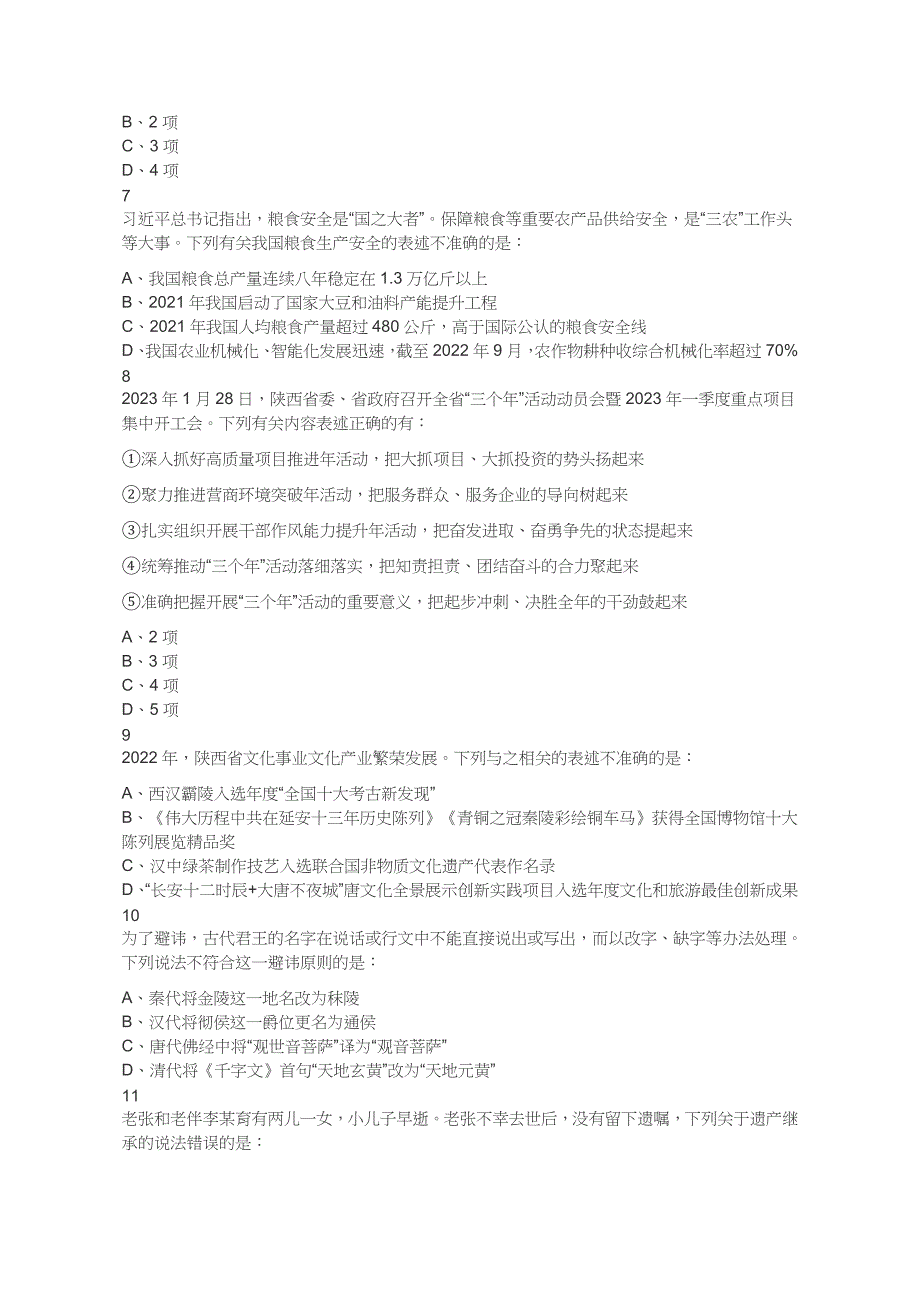 B、2 项
C、3 项
D、4 项
7
习近平总书记指出，粮食安全是“国之大者”。保障粮食等重要农产品供给安全，是“三农”工作头等大事。下列有关我国粮食生产安全的表述不准确的是：

A、我国粮食总产量连续八年稳定在 1.3 万亿斤以上
B、2021 年我国启动了国家大豆和油料产能提升工程
C、2021 年我国人均粮食产量超过 480 公斤，高于国际公认的粮食安全线
D、我国农业机械化、智能化发展迅速，截至 2022 年 9 月，农作物耕种收综合机械化率超过 70%
8
2023 年 1 月 28 日，陕西省委、省政府召开全省“三个年”活动动员会暨 2023 年一季度重点项目集中开工会。下列有关内容表述正确的有：

①深入抓好高质量项目推进年活动，把大抓项目、大抓投资的势头扬起来

②聚力推进营商环境突破年活动，把服务群众、服务企业的导向树起来

③扎实组织开展干部作风能力提升年活动，把奋发进取、奋勇争先的状态提起来

④统筹推动“三个年”活动落细落实，把知责担责、团结奋斗的合力聚起来

⑤准确把握开展“三个年”活动的重要意义，把起步冲刺、决胜全年的干劲鼓起来

A、2 项
B、3 项
C、4 项
D、5 项
9
2022 年，陕西省文化事业文化产业繁荣发展。下列与之相关的表述不准确的是：

A、西汉霸陵入选年度“全国十大考古新发现”
B、《伟大历程中共在延安十三年历史陈列》《青铜之冠秦陵彩绘铜车马》获得全国博物馆十大陈列展览精品奖
C、汉中绿茶制作技艺入选联合国非物质文化遗产代表作名录
D、“长安十二时辰+大唐不夜城”唐文化全景展示创新实践项目入选年度文化和旅游最佳创新成果
10
为了避讳，古代君王的名字在说话或行文中不能直接说出或写出，而以改字、缺字等办法处理。下列说法不符合这一避讳原则的是：

A、秦代将金陵这一地名改为秣陵
B、汉代将彻侯这一爵位更名为通侯
C、唐代佛经中将“观世音菩萨”译为“观音菩萨”
D、清代将《千字文》首句“天地玄黄”改为“天地元黄”
11
老张和老伴李某育有两儿一女，小儿子早逝。老张不幸去世后，没有留下遗嘱，下列关于遗产继承的说法错误的是：